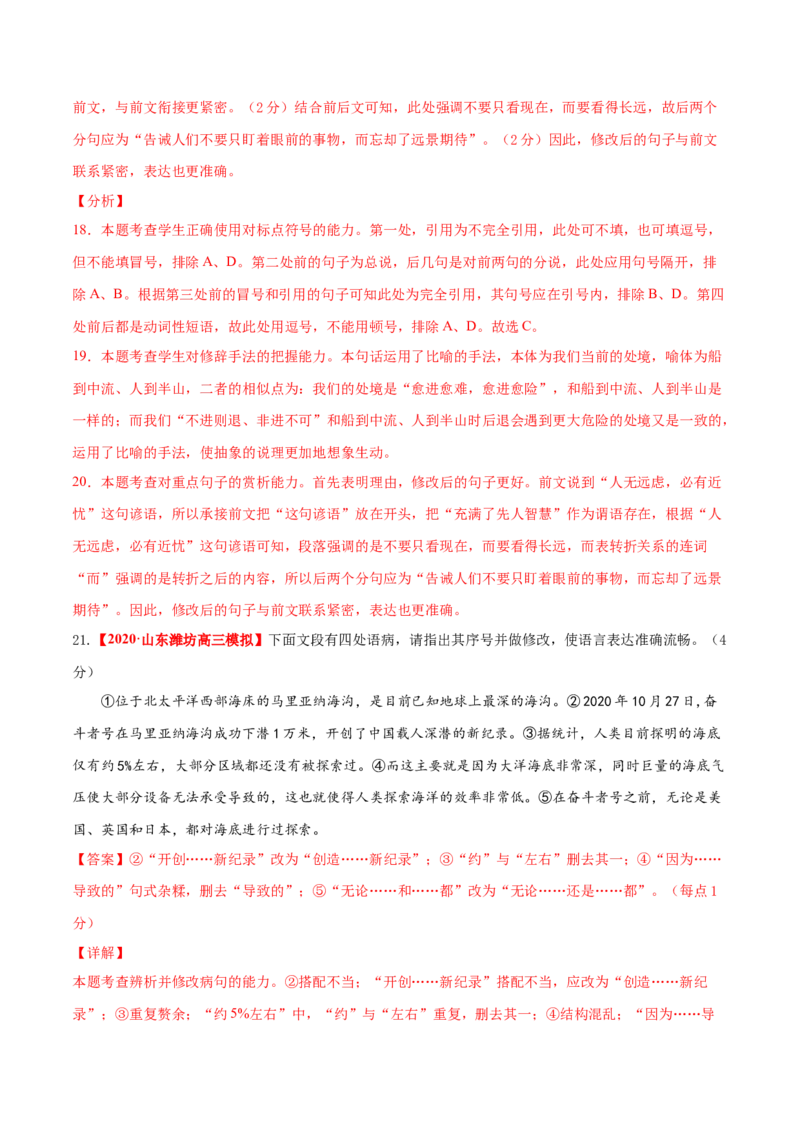 前文，与前文衔接更紧密。（2分）结合前后文可知，此处强调不要只看现在，而要看得长远，故后两个分句应为“告诫人们不要只盯着眼前的事物，而忘却了远景期待”。（2分）因此，修改后的句子与前文联系紧密，表达也更准确。

【分析】

18.本题考查学生正确使用对标点符号的能力。第一处，引用为不完全引用，此处可不填，也可填逗号，但不能填冒号，排除A、D。第二处前的句子为总说，后几句是对前两句的分说，此处应用句号隔开，排除A、B。根据第三处前的冒号和引用的句子可知此处为完全引用，其句号应在引号内，排除B、D。第四处前后都是动词性短语，故此处用逗号，不能用顿号，排除A、D。故选C。

19.本题考查学生对修辞手法的把握能力。本句话运用了比喻的手法，本体为我们当前的处境，喻体为船到中流、人到半山，二者的相似点为：我们的处境是“愈进愈难，愈进愈险”，和船到中流、人到半山是一样的；而我们“不进则退、非进不可”和船到中流、人到半山时后退会遇到更大危险的处境又是一致的，运用了比喻的手法，使抽象的说理更加地想象生动。

20.本题考查对重点句子的赏析能力。首先表明理由，修改后的句子更好。前文说到“人无远虑，必有近忧”这句谚语，所以承接前文把“这句谚语”放在开头，把“充满了先人智慧”作为谓语存在，根据“人无远虑，必有近忧”这句谚语可知，段落强调的是不要只看现在，而要看得长远，而表转折关系的连词“而”强调的是转折之后的内容，所以后两个分句应为“告诫人们不要只盯着眼前的事物，而忘却了远景期待”。因此，修改后的句子与前文联系紧密，表达也更准确。

21.【2020·山东潍坊高三模拟】下面文段有四处语病，请指出其序号并做修改，使语言表达准确流畅。（4分）

①位于北太平洋西部海床的马里亚纳海沟，是目前已知地球上最深的海沟。②2020年10月27日，奋斗者号在马里亚纳海沟成功下潜1万米，开创了中国载人深潜的新纪录。③据统计，人类目前探明的海底仅有约5%左右，大部分区域都还没有被探索过。④而这主要就是因为大洋海底非常深，同时巨量的海底气压使大部分设备无法承受导致的，这也就使得人类探索海洋的效率非常低。⑤在奋斗者号之前，无论是美国、英国和日本，都对海底进行过探索。

【答案】②“开创……新纪录”改为“创造……新纪录”；③“约”与“左右”删去其一；④“因为……导致的”句式杂糅，删去“导致的”；⑤“无论……和……都”改为“无论……还是……都”。（每点1分）

【详解】

本题考查辨析并修改病句的能力。②搭配不当：“开创……新纪录”搭配不当，应改为“创造……新纪录”；③重复赘余：“约5%左右”中，“约”与“左右”重复，删去其一；④结构混乱：“因为……导